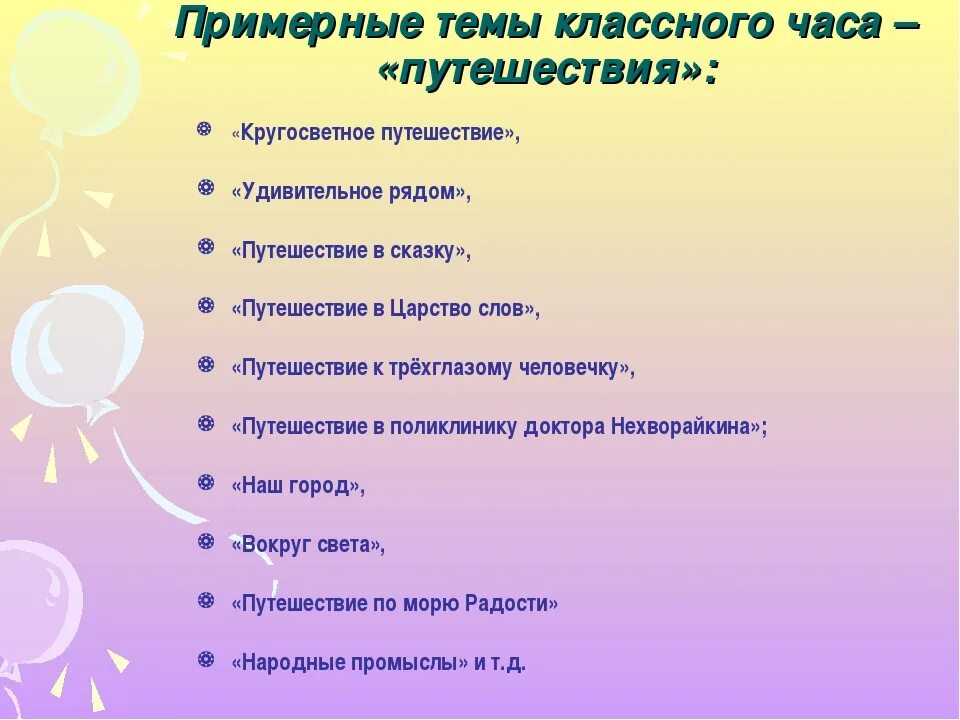 Примерные темы классного часа – «путешествия»:

«Кругосветное путешествие»,

«Удивительное рядом»,

«Путешествие в сказку»,

«Путешествие в Царство слов»,

«Путешествие к трёхглазому человечку»,

«Путешествие в поликлинику доктора Нехворайкина»;

«Наш город»,

«Вокруг света»,

«Путешествие по морю Радости»

«Народные промыслы» и т.д.